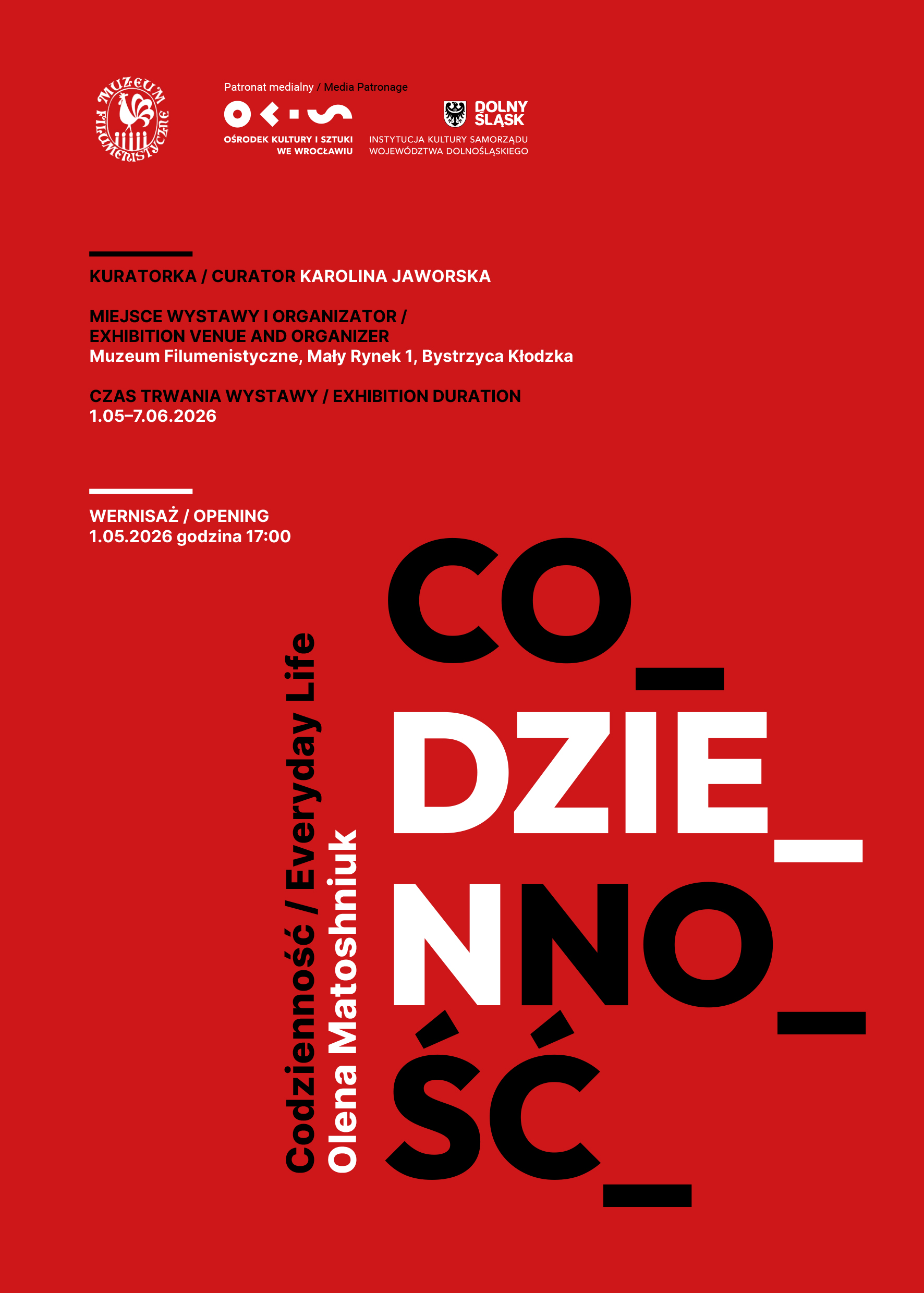 MUZEUM FILUMENISTYCZNE

Patronat medialny / Media Patronage

OŚRODEK KULTURY I SZTUKI WE WROCŁAWIU

DOLNY ŚLĄSK

INSTYTUCJA KULTURY SAMORZĄDU WOJEWÓDZTWA DOLNOŚLĄSKIEGO

KURATORKA / CURATOR KAROLINA JAWORSKA

MIEJSCE WYSTAWY I ORGANIZATOR / EXHIBITION VENUE AND ORGANIZER
Muzeum Filumenistyczne, Mały Rynek 1, Bystrzyca Kłodzka

CZAS TRWANIA WYSTAWY / EXHIBITION DURATION
1.05–7.06.2026

WERNISAŻ / OPENING
1.05.2026 godzina 17:00

Codzienność / Everyday Life
Olena Matoshniuk

CO_
DZIE_
NNO_
ŚĆ_